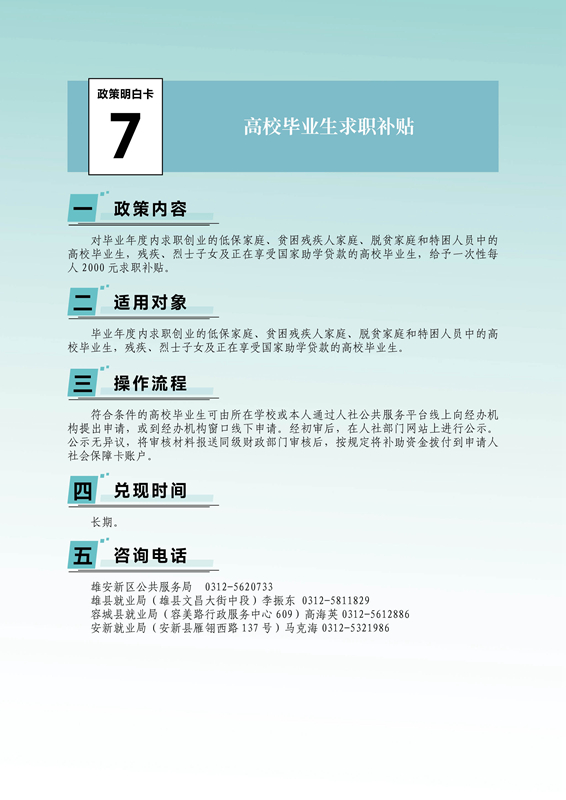 政策明白卡
7
高校毕业生求职补贴

一 政策内容

对毕业年度内求职创业的低保家庭、贫困残疾人家庭、脱贫家庭和特困人员中的高校毕业生，残疾、烈士子女及正在享受国家助学贷款的高校毕业生，给予一次性每人2000元求职补贴。

二 适用对象

毕业年度内求职创业的低保家庭、贫困残疾人家庭、脱贫家庭和特困人员中的高校毕业生，残疾、烈士子女及正在享受国家助学贷款的高校毕业生。

三 操作流程

符合条件的高校毕业生可由所在学校或本人通过人社公共服务平台线上向经办机构提出申请，或到经办机构窗口线下申请。经初审后，在人社部门网站上进行公示。公示无异议，将审核材料报送同级财政部门审核后，按规定将补助资金拨付到申请人社会保障卡账户。

四 兑现时间

长期。

五 咨询电话

雄安新区公共服务局 0312-5620733
雄县就业局（雄县文昌大街中段）李振东 0312-5811829
容城县就业局（容美路行政服务中心609）高海英 0312-5612886
安新就业局（安新县雁翎西路137号）马克海 0312-5321986